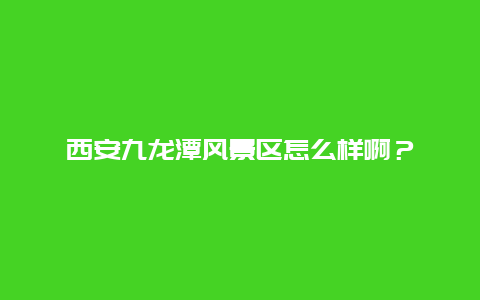 西安九龙潭风景区怎么样啊？